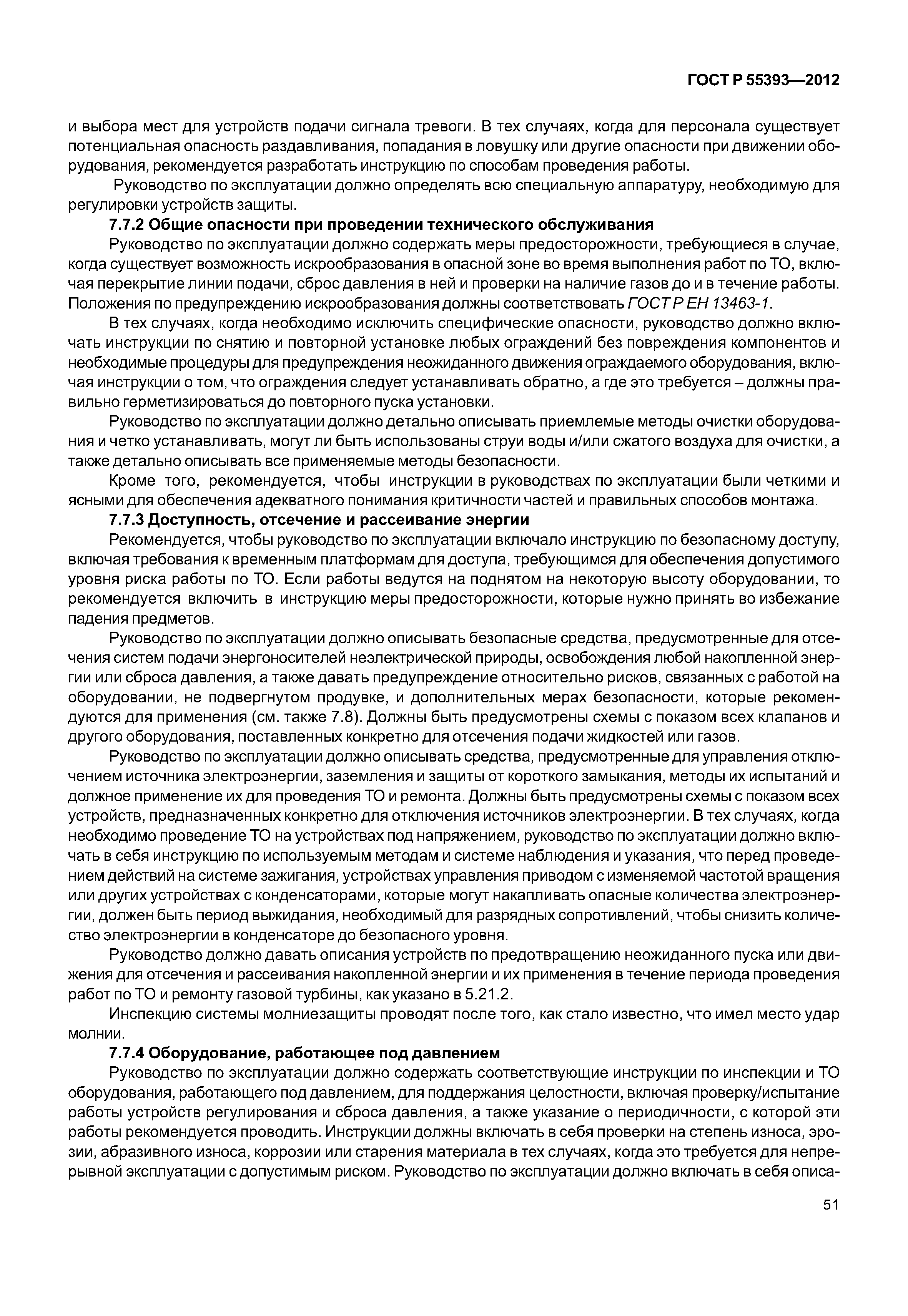 ГОСТ Р 55393—2012

и выбора мест для устройств подачи сигнала тревоги. В тех случаях, когда для персонала существует потенциальная опасность раздавливания, попадания в ловушку или другие опасности при движении оборудования, рекомендуется разработать инструкцию по способам проведения работы.

Руководство по эксплуатации должно определять всю специальную аппаратуру, необходимую для регулировки устройств защиты.

7.7.2 Общие опасности при проведении технического обслуживания

Руководство по эксплуатации должно содержать меры предосторожности, требующиеся в случае, когда существует возможность искрообразования в опасной зоне во время выполнения работ по ТО, включая перекрытие линии подачи, сброс давления в ней и проверки на наличие газов до и в течение работы. Положения по предупреждению искрообразования должны соответствовать ГОСТ Р ЕН 13463-1.

В тех случаях, когда необходимо исключить специфические опасности, руководство должно включать инструкции по снятию и повторной установке любых ограждений без повреждения компонентов и необходимые процедуры для предупреждения неожиданного движения ограждаемого оборудования, включая инструкции о том, что ограждения следует устанавливать обратно, а где это требуется – должны правильно герметизироваться до повторного пуска установки.

Руководство по эксплуатации должно детально описывать приемлемые методы очистки оборудования и четко устанавливать, могут ли быть использованы струи воды и/или сжатого воздуха для очистки, а также детально описывать все применяемые методы безопасности.

Кроме того, рекомендуется, чтобы инструкции в руководствах по эксплуатации были четкими и ясными для обеспечения адекватного понимания критичности частей и правильных способов монтажа.

7.7.3 Доступность, отсечение и рассеивание энергии

Рекомендуется, чтобы руководство по эксплуатации включало инструкцию по безопасному доступу, включая требования к временным платформам для доступа, требующимся для обеспечения допустимого уровня риска работы по ТО. Если работы ведутся на поднятом на некоторую высоту оборудовании, то рекомендуется включить в инструкцию меры предосторожности, которые нужно принять во избежание падения предметов.

Руководство по эксплуатации должно описывать безопасные средства, предусмотренные для отсечения систем подачи энергоносителей неэлектрической природы, освобождения любой накопленной энергии или сброса давления, а также давать предупреждение относительно рисков, связанных с работой на оборудовании, не подвергнутом продувке, и дополнительных мерах безопасности, которые рекомендуются для применения (см. также 7.8). Должны быть предусмотрены схемы с показом всех клапанов и другого оборудования, поставленных конкретно для отсечения подачи жидкостей или газов.

Руководство по эксплуатации должно описывать средства, предусмотренные для управления отключением источника электроэнергии, заземления и защиты от короткого замыкания, методы их испытаний и должное применение их для проведения ТО и ремонта. Должны быть предусмотрены схемы с показом всех устройств, предназначенных конкретно для отключения источников электроэнергии. В тех случаях, когда необходимо проведение ТО на устройствах под напряжением, руководство по эксплуатации должно включать в себя инструкцию по используемым методам и системе наблюдения и указания, что перед проведением действий на системе зажигания, устройствах управления приводом с изменяемой частотой вращения или других устройствах с конденсаторами, которые могут накапливать опасные количества электроэнергии, должен быть период выжидания, необходимый для разрядных сопротивлений, чтобы снизить количество электроэнергии в конденсаторе до безопасного уровня.

Руководство должно давать описания устройств по предотвращению неожиданного пуска или движения для отсечения и рассеивания накопленной энергии и их применения в течение периода проведения работ по ТО и ремонту газовой турбины, как указано в 5.21.2.

Инспекцию системы молниезащиты проводят после того, как стало известно, что имел место удар молнии.

7.7.4 Оборудование, работающее под давлением

Руководство по эксплуатации должно содержать соответствующие инструкции по инспекции и ТО оборудования, работающего под давлением, для поддержания целостности, включая проверку/испытание работы устройств регулирования и сброса давления, а также указание о периодичности, с которой эти работы рекомендуется проводить. Инструкции должны включать в себя проверки на степень износа, эрозии, абразивного износа, коррозии или старения материала в тех случаях, когда это требуется для непрерывной эксплуатации с допустимым риском. Руководство по эксплуатации должно включать в себя описа-

51